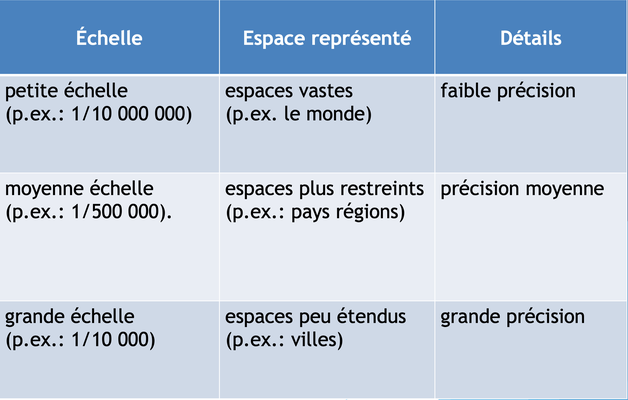 | Échelle | Espace représenté | Détails |
|---|---|---|
| petite échelle (p.ex.: 1/10 000 000) | espaces vastes (p.ex. le monde) | faible précision |
| moyenne échelle (p.ex.: 1/500 000). | espaces plus restreints (p.ex.: pays régions) | précision moyenne |
| grande échelle (p.ex.: 1/10 000) | espaces peu étendus (p.ex.: villes) | grande précision |